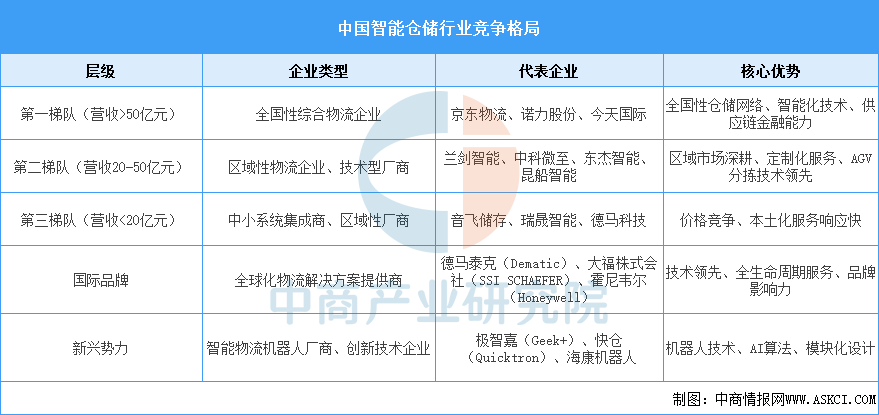 中国智能仓储行业竞争格局

| 层级 | 企业类型 | 代表企业 | 核心优势 |
|---|---|---|---|
| 第一梯队（营收>50亿元） | 全国性综合物流企业 | 京东物流、诺力股份、今天国际 | 全国性仓储网络、智能化技术、供应链金融能力 |
| 第二梯队（营收20-50亿元） | 区域性物流企业、技术型厂商 | 兰剑智能、中科微至、东杰智能、昆船智能 | 区域市场深耕、定制化服务、AGV分拣技术领先 |
| 第三梯队（营收<20亿元） | 中小系统集成商、区域性厂商 | 音飞储存、瑞晟智能、德马科技 | 价格竞争、本土化服务响应快 |
| 国际品牌 | 全球化物流解决方案提供商 | 德马泰克（Dematic）、大福株式会社（SSI SCHAEFER）、霍尼韦尔（Honeywell） | 技术领先、全生命周期服务、品牌影响力 |
| 新兴势力 | 智能物流机器人厂商、创新技术企业 | 极智嘉（Geek+）、快仓（Quicktron）、海康机器人 | 机器人技术、AI算法、模块化设计 |

中商产业研究院

制图：中商情报网WWW.ASKCI.COM